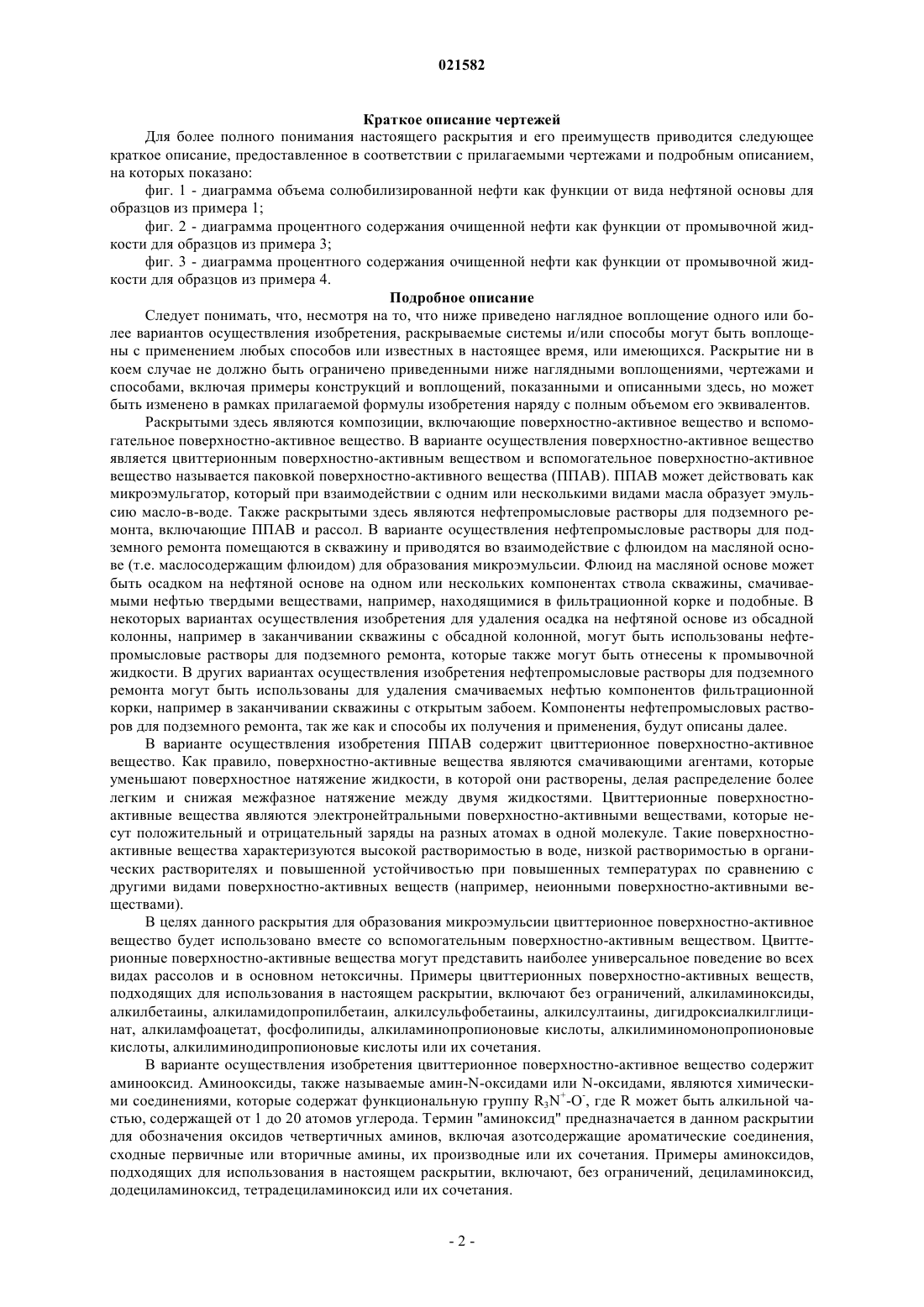 021582

Краткое описание чертежей

Для более полного понимания настоящего раскрытия и его преимуществ приводится следующее краткое описание, предоставленное в соответствии с прилагаемыми чертежами и подробным описанием, на которых показано:

фиг. 1 - диаграмма объема солюбилизированной нефти как функции от вида нефтяной основы для образцов из примера 1;

фиг. 2 - диаграмма процентного содержания очищенной нефти как функции от промывочной жидкости для образцов из примера 3;

фиг. 3 - диаграмма процентного содержания очищенной нефти как функции от промывочной жидкости для образцов из примера 4.

Подробное описание

Следует понимать, что, несмотря на то, что ниже приведено наглядное воплощение одного или более вариантов осуществления изобретения, раскрываемые системы и/или способы могут быть воплощены с применением любых способов или известных в настоящее время, или имеющихся. Раскрытие ни в коем случае не должно быть ограничено приведенными ниже наглядными воплощениями, чертежами и способами, включая примеры конструкций и воплощений, показанными и описанными здесь, но может быть изменено в рамках прилагаемой формулы изобретения наряду с полным объемом его эквивалентов.

Раскрытыми здесь являются композиции, включающие поверхностно-активное вещество и вспомогательное поверхностно-активное вещество. В варианте осуществления поверхностно-активное вещество является цвиттерионным поверхностно-активным веществом и вспомогательное поверхностно-активное вещество называется паковкой поверхностно-активного вещества (ППАВ). ППАВ может действовать как микроэмульгатор, который при взаимодействии с одним или несколькими видами масла образует эмульсию масло-в-воде. Также раскрытыми здесь являются нефтепромысловые растворы для подземного ремонта, включающие ППАВ и рассол. В варианте осуществления нефтепромысловые растворы для подземного ремонта помещаются в скважину и приводятся во взаимодействие с флюидом на масляной основе (т.е. маслосодержащим флюидом) для образования микроэмульсии. Флюид на масляной основе может быть осадком на нефтяной основе на одном или нескольких компонентах ствола скважины, смачиваемыми нефтью твердыми веществами, например, находящимися в фильтрационной корке и подобные. В некоторых вариантах осуществления изобретения для удаления осадка на нефтяной основе из обсадной колонны, например в заканчивании скважины с обсадной колонной, могут быть использованы нефтепромысловые растворы для подземного ремонта, которые также могут быть отнесены к промывочной жидкости. В других вариантах осуществления изобретения нефтепромысловые растворы для подземного ремонта могут быть использованы для удаления смачиваемых нефтью компонентов фильтрационной корки, например в заканчивании скважины с открытым забоем. Компоненты нефтепромысловых растворов для подземного ремонта, так же как и способы их получения и применения, будут описаны далее.

В варианте осуществления изобретения ППАВ содержит цвиттерионное поверхностно-активное вещество. Как правило, поверхностно-активные вещества являются смачивающими агентами, которые уменьшают поверхностное натяжение жидкости, в которой они растворены, делая распределение более легким и снижая межфазное натяжение между двумя жидкостями. Цвиттерионные поверхностно-активные вещества являются электронейтральными поверхностно-активными веществами, которые несут положительный и отрицательный заряды на разных атомах в одной молекуле. Такие поверхностно-активные вещества характеризуются высокой растворимостью в воде, низкой растворимостью в органических растворителях и повышенной устойчивостью при повышенных температурах по сравнению с другими видами поверхностно-активных веществ (например, неионными поверхностно-активными веществами).

В целях данного раскрытия для образования микроэмульсии цвиттерионное поверхностно-активное вещество будет использовано вместе со вспомогательным поверхностно-активным веществом. Цвиттерионные поверхностно-активные вещества могут представить наиболее универсальное поведение во всех видах рассолов и в основном нетоксичны. Примеры цвиттерионных поверхностно-активных веществ, подходящих для использования в настоящем раскрытии, включают без ограничений, алкиламиноксиды, алкилбетаины, алкиламидопропилбетаин, алкилсульфобетаины, алкилсултаины, дигидроксиалкилглицинат, алкиламфоацетат, фосфолипиды, алкиламинопропионовые кислоты, алкилиминомонопропионовые кислоты, алкилиминодипропионовые кислоты или их сочетания.

В варианте осуществления изобретения цвиттерионное поверхностно-активное вещество содержит аминооксид. Аминооксиды, также называемые амин-N-оксидами или N-оксидами, являются химическими соединениями, которые содержат функциональную группу $R_3N^+$-$O^-$, где R может быть алкильной частью, содержащей от 1 до 20 атомов углерода. Термин "аминоксид" предназначается в данном раскрытии для обозначения оксидов четвертичных аминов, включая азотсодержащие ароматические соединения, сходные первичные или вторичные амины, их производные или их сочетания. Примеры аминоксидов, подходящих для использования в настоящем раскрытии, включают, без ограничений, дециламиноксид, додециламиноксид, тетрадециламиноксид или их сочетания.

- 2 -